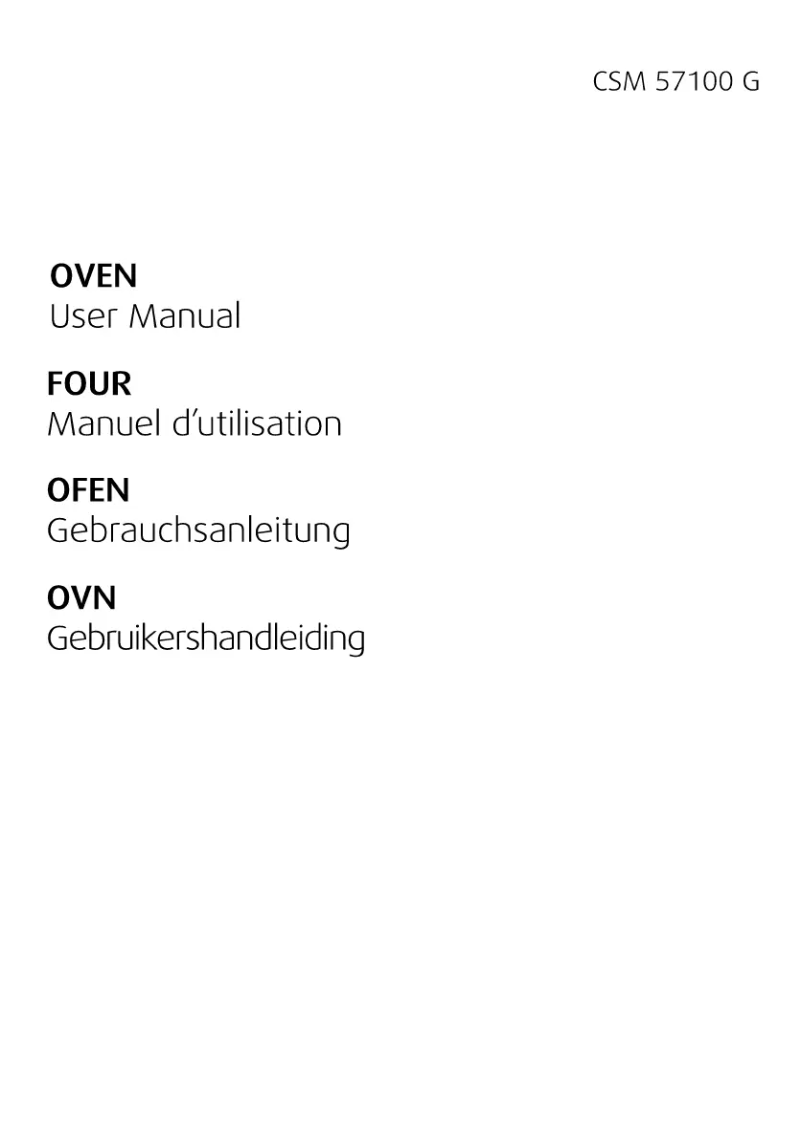 CSM 57100 G

OVEN
User Manual

FOUR
Manuel d'utilisation

OFEN
Gebrauchsanleitung

OVN
Gebruikershandleiding